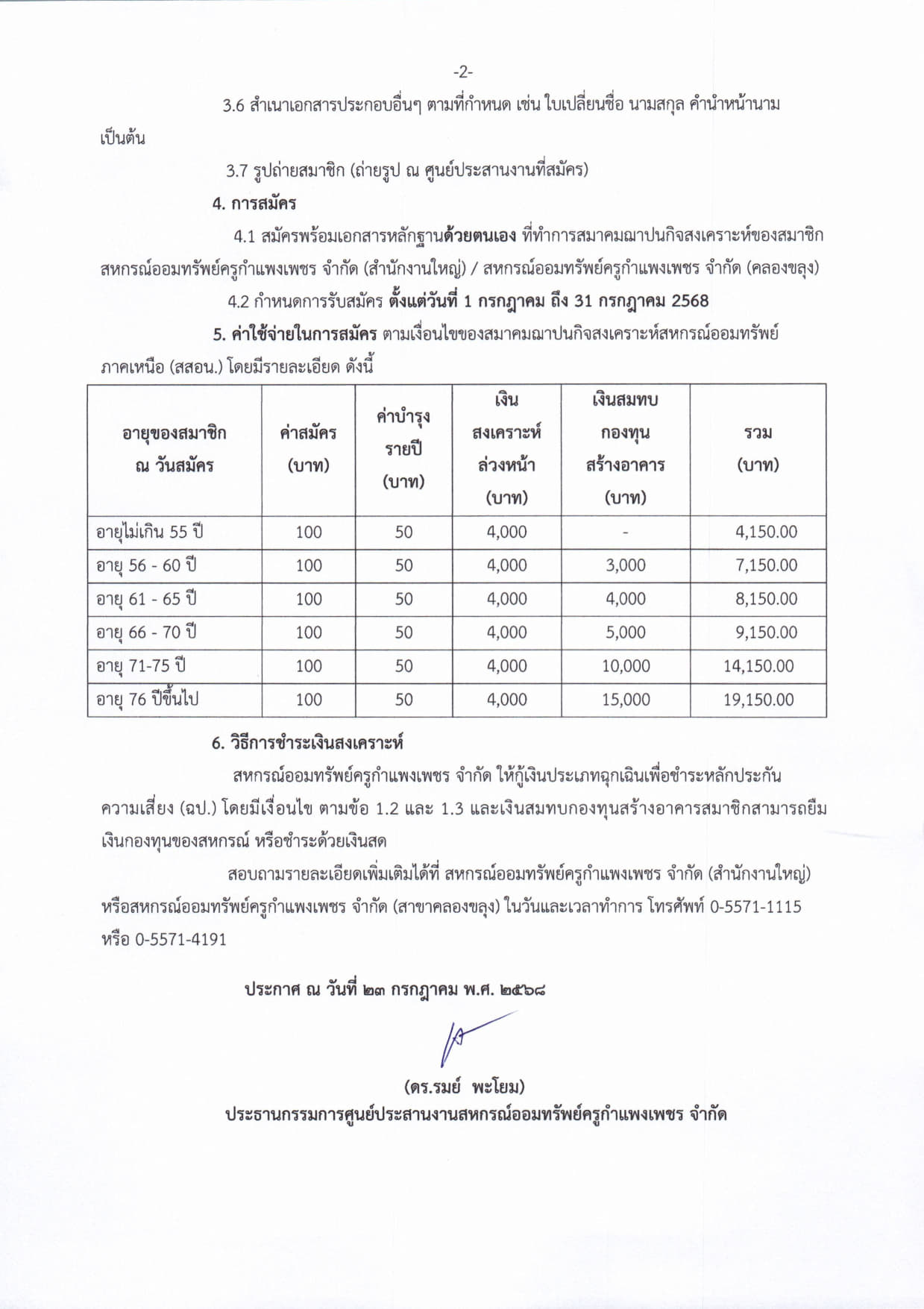 -2-

3.6 สำเนาเอกสารประกอบอื่นๆ ตามที่กำหนด เช่น ใบเปลี่ยนชื่อ นามสกุล คำนำหน้านาม เป็นต้น

3.7 รูปถ่ายสมาชิก (ถ่ายรูป ณ ศูนย์ประสานงานที่สมัคร)

4. การสมัคร

4.1 สมัครพร้อมเอกสารหลักฐานด้วยตนเอง ที่ทำการสมาคมฌาปนกิจสงเคราะห์ของสมาชิกสหกรณ์ออมทรัพย์ครูกำแพงเพชร จำกัด (สำนักงานใหญ่) / สหกรณ์ออมทรัพย์ครูกำแพงเพชร จำกัด (คลองขลุง)

4.2 กำหนดการรับสมัคร ตั้งแต่วันที่ 1 กรกฎาคม ถึง 31 กรกฎาคม 2568

5. ค่าใช้จ่ายในการสมัคร ตามเงื่อนไขของสมาคมฌาปนกิจสงเคราะห์สหกรณ์ออมทรัพย์ภาคเหนือ (สสอน.) โดยมีรายละเอียด ดังนี้

| อายุของสมาชิก ณ วันสมัคร | ค่าสมัคร (บาท) | ค่าบำรุงรายปี (บาท) | เงินสงเคราะห์ล่วงหน้า (บาท) | เงินสมทบกองทุนสร้างอาคาร (บาท) | รวม (บาท) |
|---|---|---|---|---|---|
| อายุไม่เกิน 55 ปี | 100 | 50 | 4,000 | - | 4,150.00 |
| อายุ 56 - 60 ปี | 100 | 50 | 4,000 | 3,000 | 7,150.00 |
| อายุ 61 - 65 ปี | 100 | 50 | 4,000 | 4,000 | 8,150.00 |
| อายุ 66 - 70 ปี | 100 | 50 | 4,000 | 5,000 | 9,150.00 |
| อายุ 71-75 ปี | 100 | 50 | 4,000 | 10,000 | 14,150.00 |
| อายุ 76 ปีขึ้นไป | 100 | 50 | 4,000 | 15,000 | 19,150.00 |

6. วิธีการชำระเงินสงเคราะห์

สหกรณ์ออมทรัพย์ครูกำแพงเพชร จำกัด ให้กู้เงินประเภทฉุกเฉินเพื่อชำระหลักประกันความเสี่ยง (ฉป.) โดยมีเงื่อนไข ตามข้อ 1.2 และ 1.3 และเงินสมทบกองทุนสร้างอาคารสมาชิกสามารถยืมเงินกองทุนของสหกรณ์ หรือชำระด้วยเงินสด

สอบถามรายละเอียดเพิ่มเติมได้ที่ สหกรณ์ออมทรัพย์ครูกำแพงเพชร จำกัด (สำนักงานใหญ่) หรือสหกรณ์ออมทรัพย์ครูกำแพงเพชร จำกัด (สาขาคลองขลุง) ในวันและเวลาทำการ โทรศัพท์ 0-5571-1115 หรือ 0-5571-4191

ประกาศ ณ วันที่ ๒๓ กรกฎาคม พ.ศ. ๒๕๖๘

(ดร.รมย์ พะโยม)
ประธานกรรมการศูนย์ประสานงานสหกรณ์ออมทรัพย์ครูกำแพงเพชร จำกัด